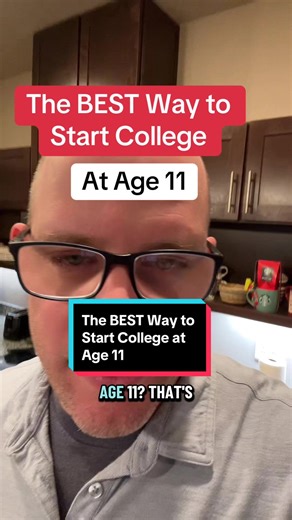 The BEST Way to Start College

At Age 11

The BEST Way to Start College at Age 11

AGE 11? THAT'S